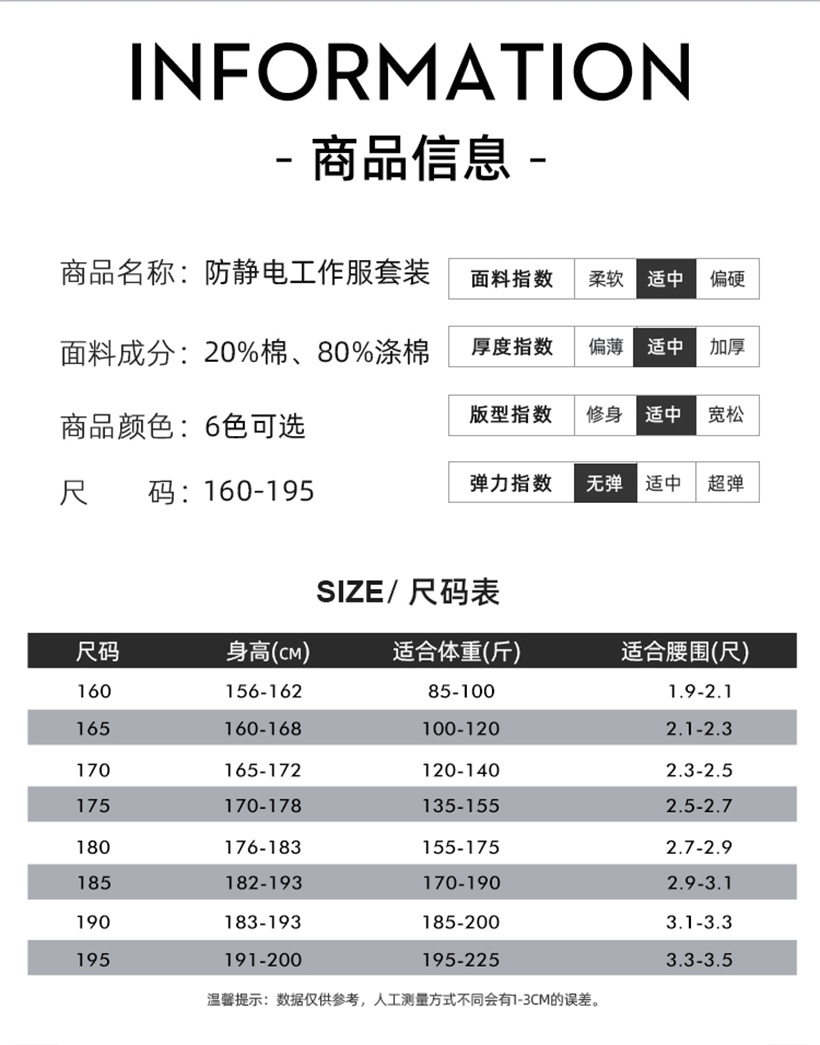 INFORMATION
- 商品信息 -

商品名称：防静电工作服套装
面料成分：20%棉、80%涤棉
商品颜色：6色可选
尺　　码：160-195

| 面料指数 | 柔软 | 适中 | 偏硬 |
|---|---|---|---|
| 厚度指数 | 偏薄 | 适中 | 加厚 |
| 版型指数 | 修身 | 适中 | 宽松 |
| 弹力指数 | 无弹 | 适中 | 超弹 |

SIZE/ 尺码表

| 尺码 | 身高(CM) | 适合体重(斤) | 适合腰围(尺) |
|---|---|---|---|
| 160 | 156-162 | 85-100 | 1.9-2.1 |
| 165 | 160-168 | 100-120 | 2.1-2.3 |
| 170 | 165-172 | 120-140 | 2.3-2.5 |
| 175 | 170-178 | 135-155 | 2.5-2.7 |
| 180 | 176-183 | 155-175 | 2.7-2.9 |
| 185 | 182-193 | 170-190 | 2.9-3.1 |
| 190 | 183-193 | 185-200 | 3.1-3.3 |
| 195 | 191-200 | 195-225 | 3.3-3.5 |

温馨提示：数据仅供参考，人工测量方式不同会有1-3CM的误差。